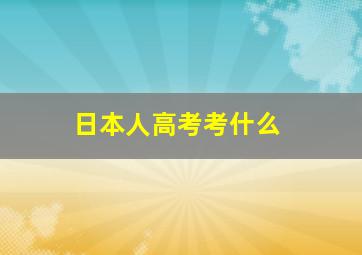 日本人高考考什么